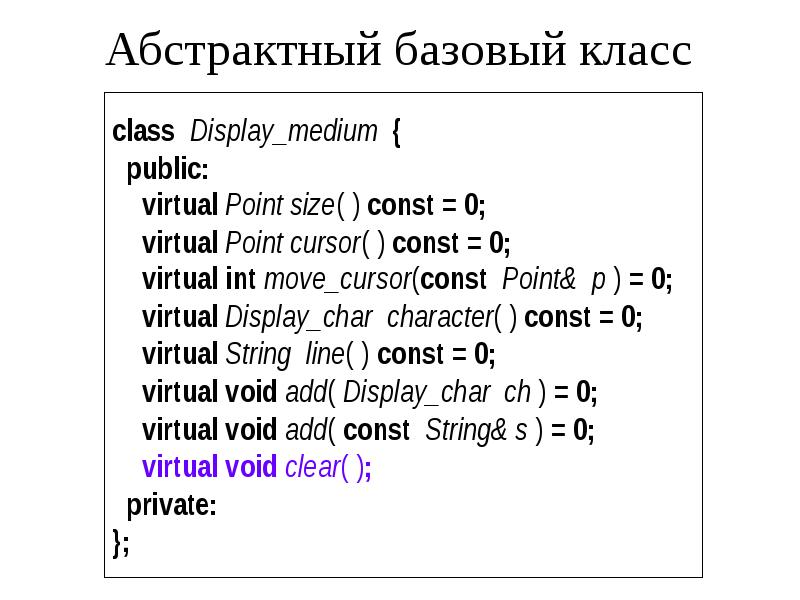 Абстрактный базовый класс

class Display_medium {
public:
virtual Point size( ) const = 0;
virtual Point cursor( ) const = 0;
virtual int move_cursor(const Point& p ) = 0;
virtual Display_char character( ) const = 0;
virtual String line( ) const = 0;
virtual void add( Display_char ch ) = 0;
virtual void add( const String& s ) = 0;
virtual void clear( );
private:
};